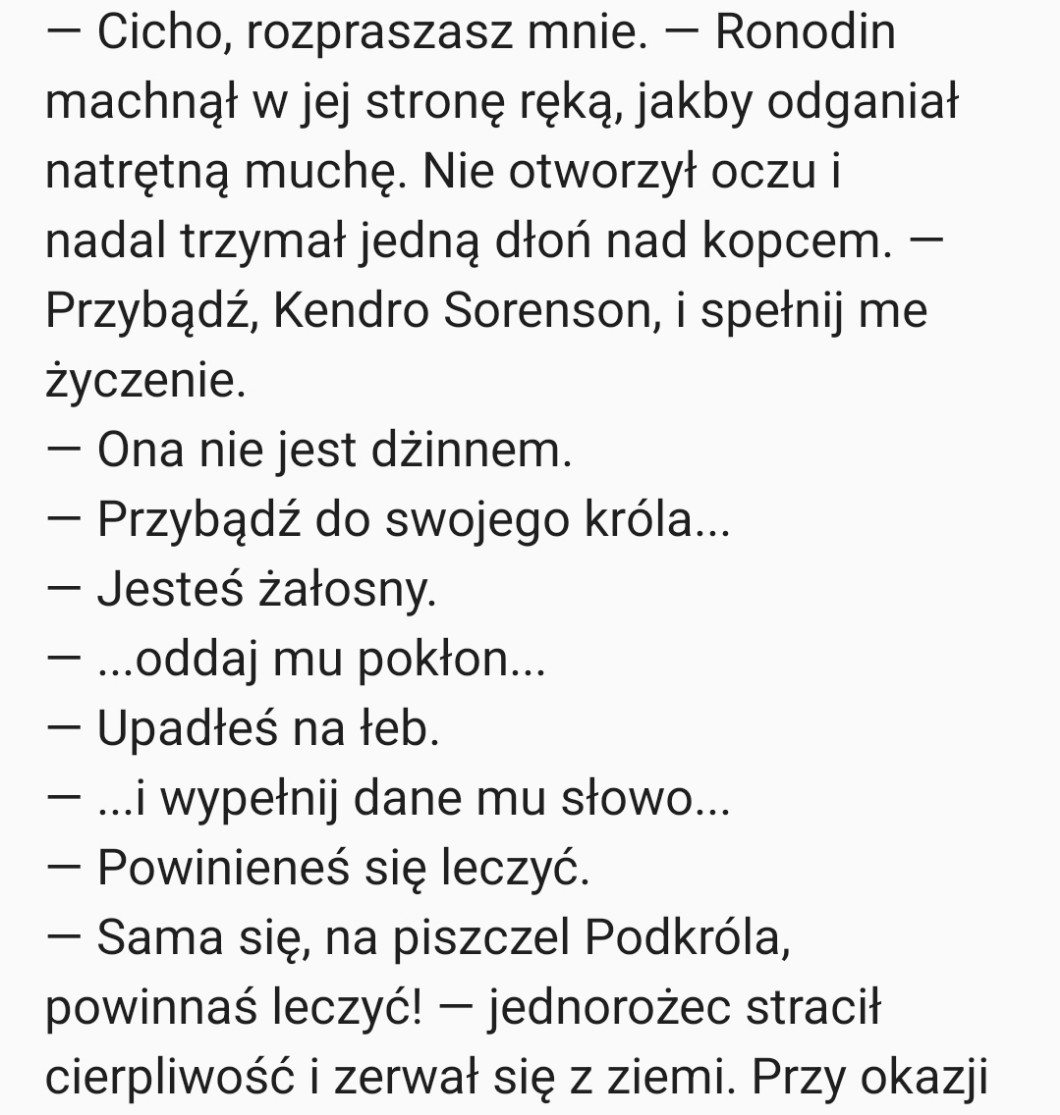 — Cicho, rozpraszasz mnie. — Ronodin machnął w jej stronę ręką, jakby odganiał natrętną muchę. Nie otworzył oczu i nadal trzymał jedną dłoń nad kopcem. — Przybądź, Kendro Sorenson, i spełnij me życzenie.
— Ona nie jest dżinnem.
— Przybądź do swojego króla...
— Jesteś żałosny.
— ...oddaj mu pokłon...
— Upadłeś na łeb.
— ...i wypełnij dane mu słowo...
— Powinieneś się leczyć.
— Sama się, na piszczel Podkróla, powinnaś leczyć! — jednorożec stracił cierpliwość i zerwał się z ziemi. Przy okazji